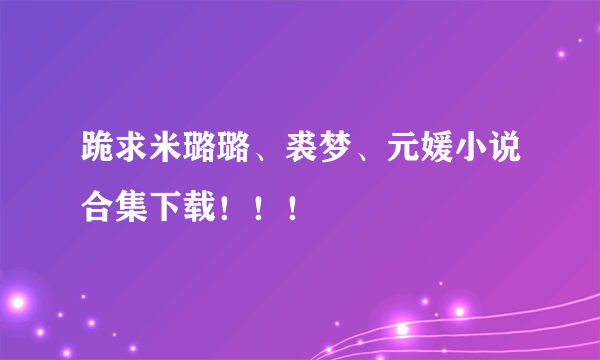 跪求米璐璐、裘梦、元媛小说合集下载！！！